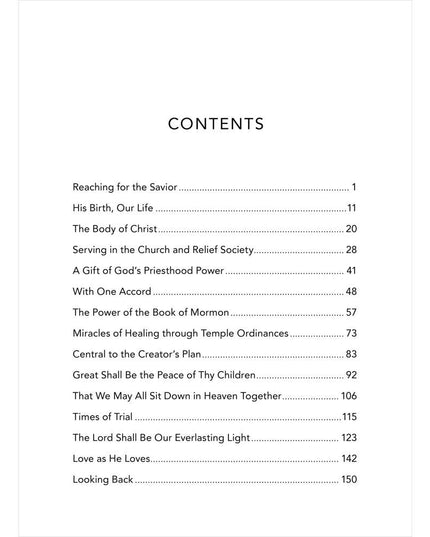 CONTENTS

Reaching for the Savior 1

His Birth, Our Life 11

The Body of Christ 20

Serving in the Church and Relief Society 28

A Gift of God's Priesthood Power 41

With One Accord 48

The Power of the Book of Mormon 57

Miracles of Healing through Temple Ordinances 73

Central to the Creator's Plan 83

Great Shall Be the Peace of Thy Children 92

That We May All Sit Down in Heaven Together 106

Times of Trial 115

The Lord Shall Be Our Everlasting Light 123

Love as He Loves 142

Looking Back 150